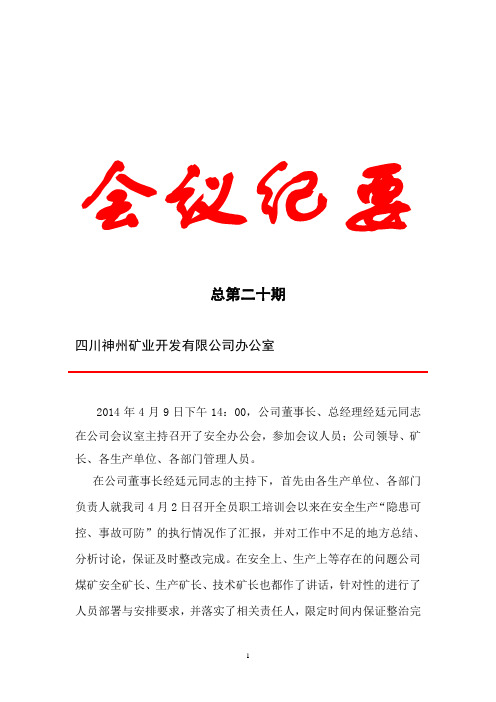 会议纪要

总第二十期

四川神州矿业开发有限公司办公室

2014 年 4 月 9 日下午 14：00，公司董事长、总经理经廷元同志在公司会议室主持召开了安全办公会，参加会议人员：公司领导、矿长、各生产单位、各部门管理人员。

在公司董事长经廷元同志的主持下，首先由各生产单位、各部门负责人就我司 4 月 2 日召开全员职工培训会以来在安全生产“隐患可控、事故可防”的执行情况作了汇报，并对工作中不足的地方总结、分析讨论，保证及时整改完成。在安全上、生产上等存在的问题公司煤矿安全矿长、生产矿长、技术矿长也都作了讲话，针对性的进行了人员部署与安排要求，并落实了相关责任人，限定时间内保证整治完

1